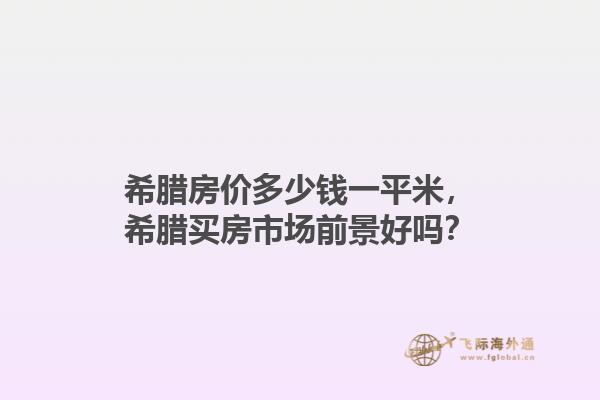 希腊房价多少钱一平米，
希腊买房市场前景好吗？

飞际海外通
www.fglobal.cn